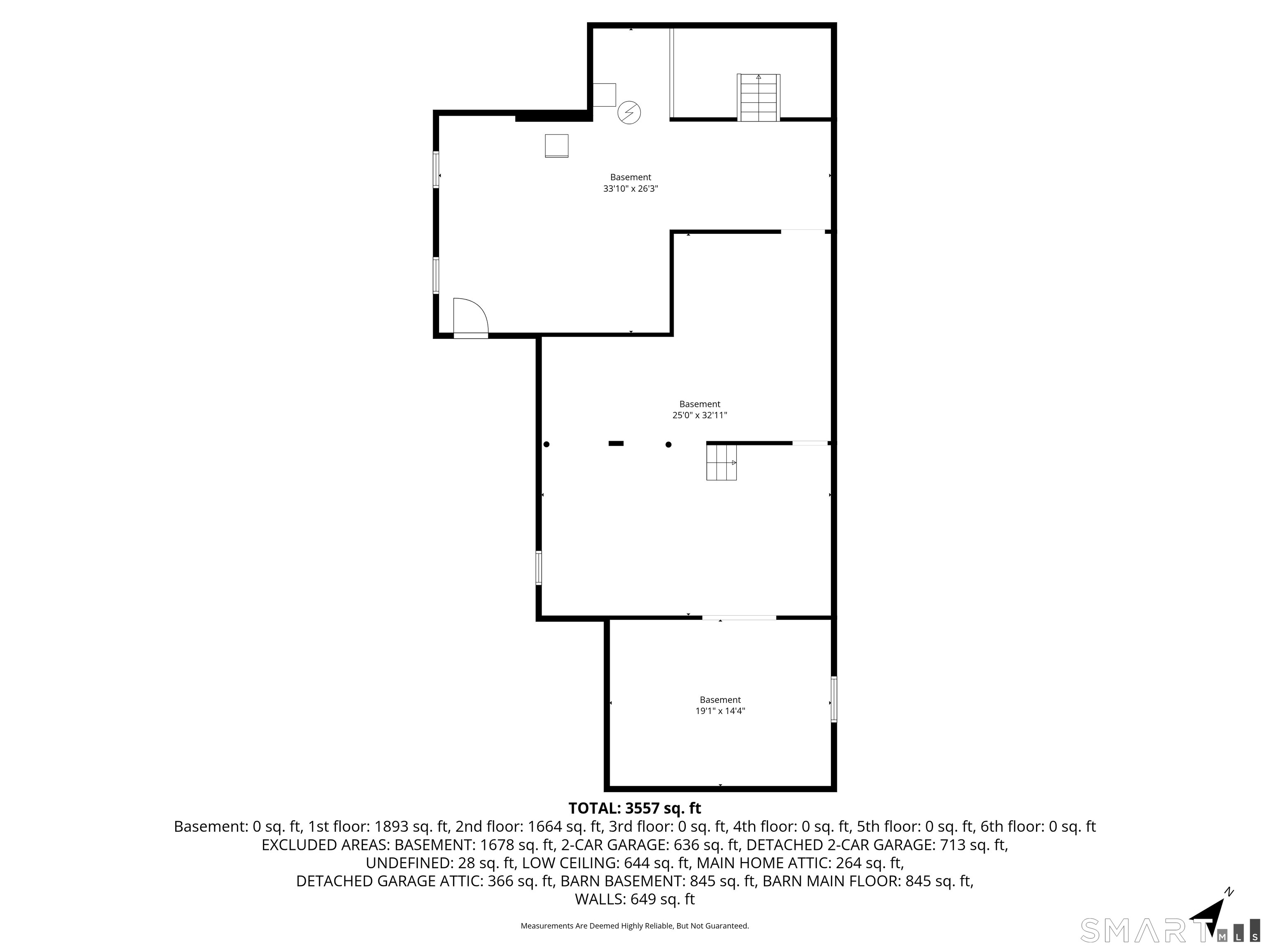 Basement
33'10" x 26'3"

Basement
25'0" x 32'11"

Basement
19'1" x 14'4"

TOTAL: 3557 sq. ft
Basement: 0 sq. ft, 1st floor: 1893 sq. ft, 2nd floor: 1664 sq. ft, 3rd floor: 0 sq. ft, 4th floor: 0 sq. ft, 5th floor: 0 sq. ft, 6th floor: 0 sq. ft
EXCLUDED AREAS: BASEMENT: 1678 sq. ft, 2-CAR GARAGE: 636 sq. ft, DETACHED 2-CAR GARAGE: 713 sq. ft, UNDEFINED: 28 sq. ft, LOW CEILING: 644 sq. ft, MAIN HOME ATTIC: 264 sq. ft, DETACHED GARAGE ATTIC: 366 sq. ft, BARN BASEMENT: 845 sq. ft, BARN MAIN FLOOR: 845 sq. ft, WALLS: 649 sq. ft

Measurements Are Deemed Highly Reliable, But Not Guaranteed.

N
SMART MLS